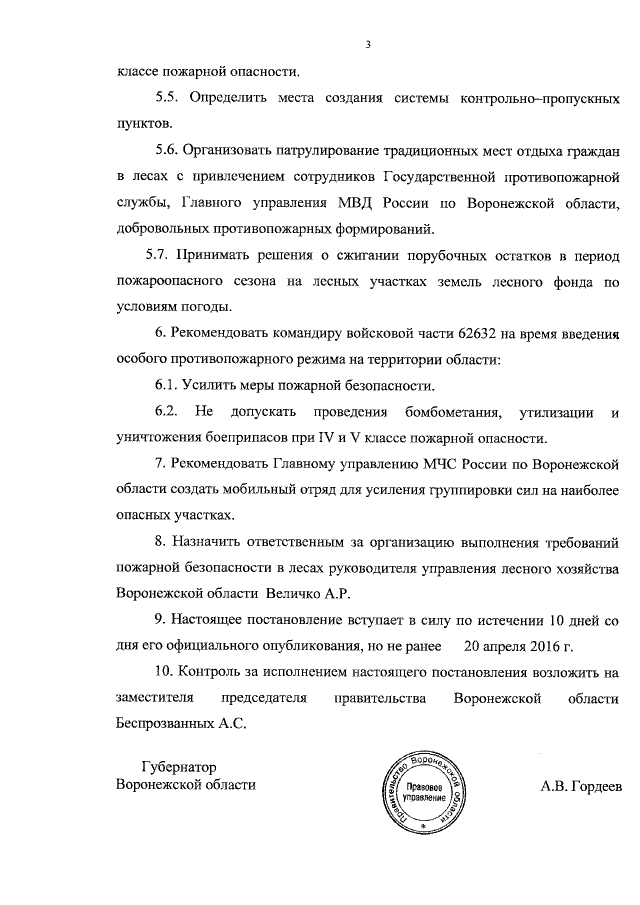 3

классе пожарной опасности.

5.5. Определить места создания системы контрольно–пропускных пунктов.

5.6. Организовать патрулирование традиционных мест отдыха граждан в лесах с привлечением сотрудников Государственной противопожарной службы, Главного управления МВД России по Воронежской области, добровольных противопожарных формирований.

5.7. Принимать решения о сжигании порубочных остатков в период пожароопасного сезона на лесных участках земель лесного фонда по условиям погоды.

6. Рекомендовать командиру войсковой части 62632 на время введения особого противопожарного режима на территории области:

6.1. Усилить меры пожарной безопасности.

6.2. Не допускать проведения бомбометания, утилизации и уничтожения боеприпасов при IV и V классе пожарной опасности.

7. Рекомендовать Главному управлению МЧС России по Воронежской области создать мобильный отряд для усиления группировки сил на наиболее опасных участках.

8. Назначить ответственным за организацию выполнения требований пожарной безопасности в лесах руководителя управления лесного хозяйства Воронежской области Величко А.Р.

9. Настоящее постановление вступает в силу по истечении 10 дней со дня его официального опубликования, но не ранее 20 апреля 2016 г.

10. Контроль за исполнением настоящего постановления возложить на заместителя председателя правительства Воронежской области Беспрозванных А.С.

Губернатор
Воронежской области

Правительство Воронежской области
Правовое управление

А.В. Гордеев